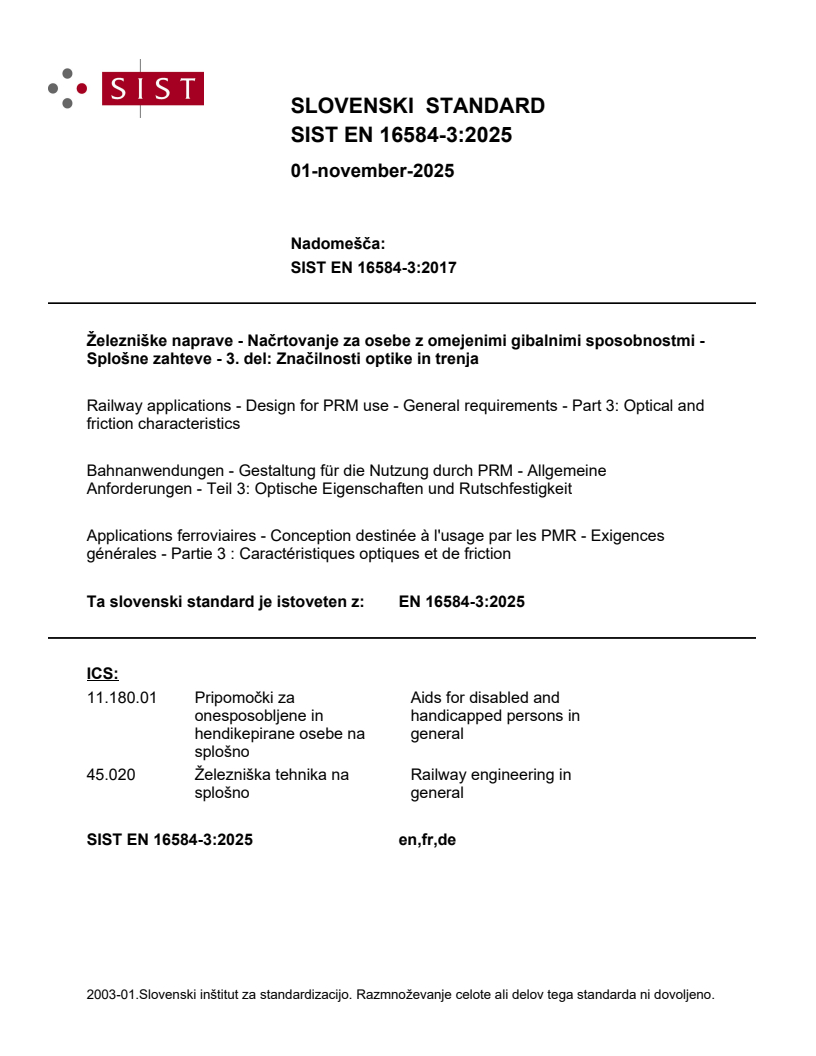 SIST

SLOVENSKI STANDARD
SIST EN 16584-3:2025

01-november-2025

Nadomešča:
SIST EN 16584-3:2017

Železniške naprave - Načrtovanje za osebe z omejenimi gibalnimi sposobnostmi - Splošne zahteve - 3. del: Značilnosti optike in trenja

Railway applications - Design for PRM use - General requirements - Part 3: Optical and friction characteristics

Bahnanwendungen - Gestaltung für die Nutzung durch PRM - Allgemeine Anforderungen - Teil 3: Optische Eigenschaften und Rutschfestigkeit

Applications ferroviaires - Conception destinée à l'usage par les PMR - Exigences générales - Partie 3 : Caractéristiques optiques et de friction

Ta slovenski standard je istoveten z: EN 16584-3:2025

ICS:

| | | |
|---|---|---|
| 11.180.01 | Pripomočki za onesposobljene in hendikepirane osebe na splošno | Aids for disabled and handicapped persons in general |
| 45.020 | Železniška tehnika na splošno | Railway engineering in general |

SIST EN 16584-3:2025 en,fr,de

2003-01.Slovenski inštitut za standardizacijo. Razmnoževanje celote ali delov tega standarda ni dovoljeno.